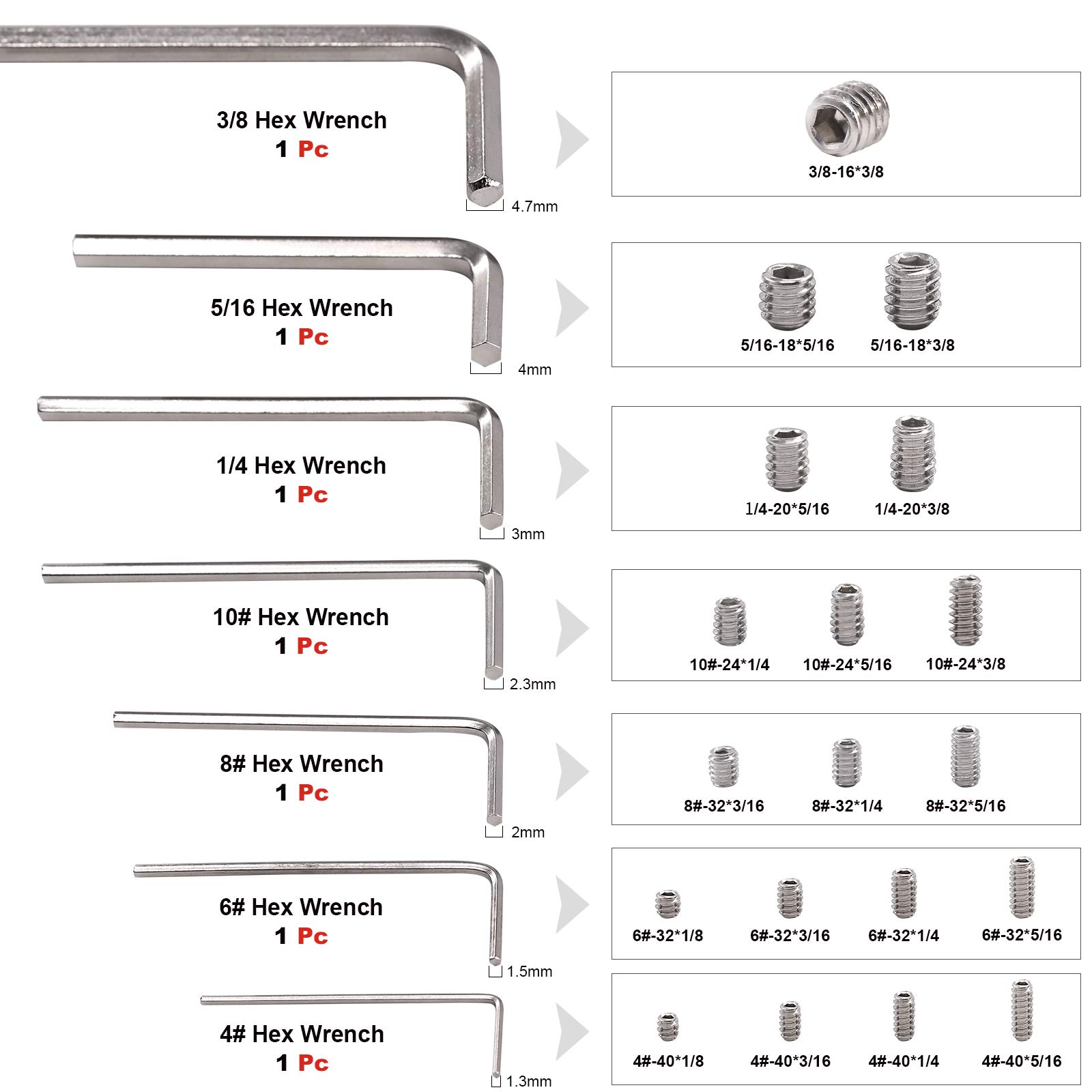 3/8 Hex Wrench
1 Pc
4.7mm

3/8-16*3/8

5/16 Hex Wrench
1 Pc
4mm

5/16-18*5/16 5/16-18*3/8

1/4 Hex Wrench
1 Pc
3mm

1/4-20*5/16 1/4-20*3/8

10# Hex Wrench
1 Pc
2.3mm

10#-24*1/4 10#-24*5/16 10#-24*3/8

8# Hex Wrench
1 Pc
2mm

8#-32*3/16 8#-32*1/4 8#-32*5/16

6# Hex Wrench
1 Pc
1.5mm

6#-32*1/8 6#-32*3/16 6#-32*1/4 6#-32*5/16

4# Hex Wrench
1 Pc
1.3mm

4#-40*1/8 4#-40*3/16 4#-40*1/4 4#-40*5/16